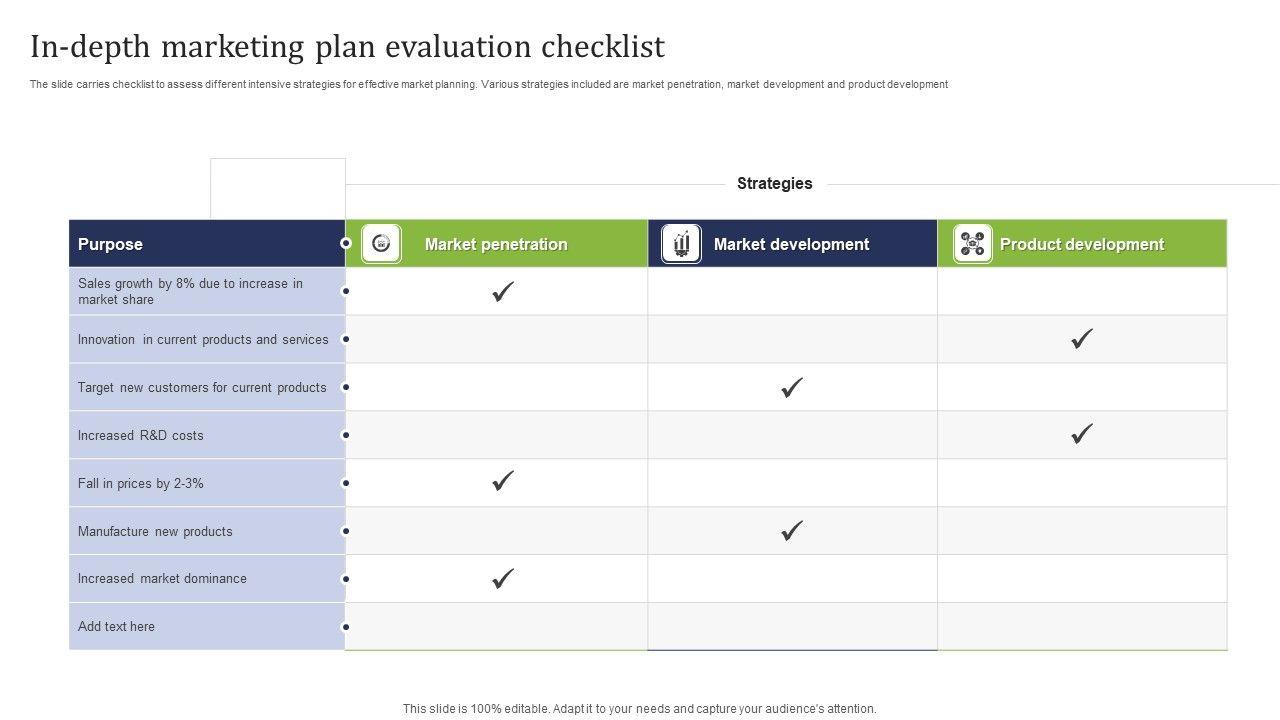 In-depth marketing plan evaluation checklist

The slide carries checklist to assess different intensive strategies for effective market planning. Various strategies included are market penetration, market development and product development

Strategies

| Purpose | Market penetration | Market development | Product development |
|---|---|---|---|
| Sales growth by 8% due to increase in market share | ✓ | | |
| Innovation in current products and services | | | ✓ |
| Target new customers for current products | | ✓ | |
| Increased R&D costs | | | ✓ |
| Fall in prices by 2-3% | ✓ | | |
| Manufacture new products | | ✓ | |
| Increased market dominance | ✓ | | |
| Add text here | | | |

This slide is 100% editable. Adapt it to your needs and capture your audience's attention.